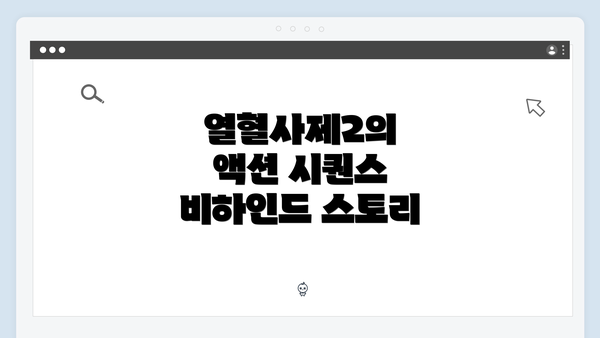 열혈사제2의
액션 시퀀스
비하인드 스토리